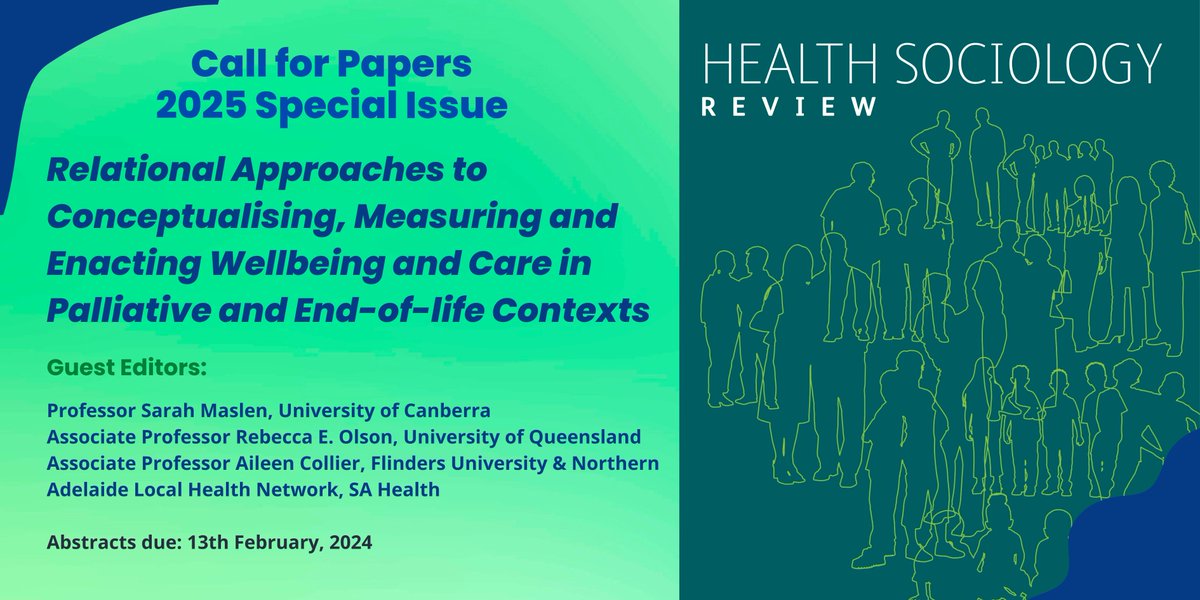 Call for Papers
2025 Special Issue

Relational Approaches to Conceptualising, Measuring and Enacting Wellbeing and Care in Palliative and End-of-life Contexts

Guest Editors:

Professor Sarah Maslen, University of Canberra
Associate Professor Rebecca E. Olson, University of Queensland
Associate Professor Aileen Collier, Flinders University & Northern Adelaide Local Health Network, SA Health

Abstracts due: 13th February, 2024

HEALTH SOCIOLOGY
REVIEW